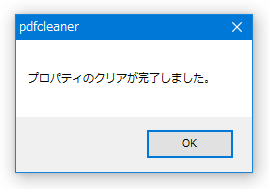 pdfcleaner

プロパティのクリアが完了しました。

OK